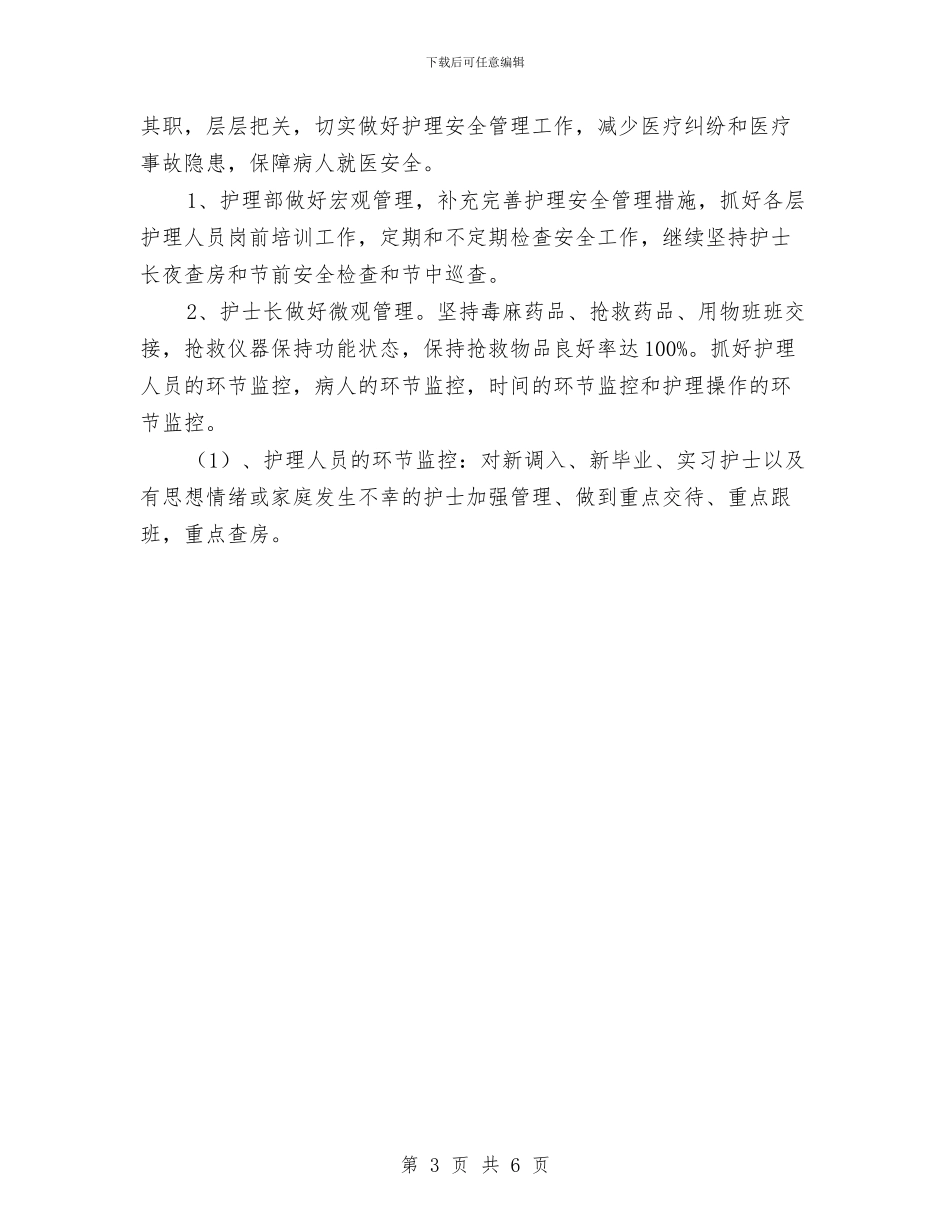 下载后可任意编辑

其职，层层把关，切实做好护理安全管理工作，减少医疗纠纷和医疗事故隐患，保障病人就医安全。

1、护理部做好宏观管理，补充完善护理安全管理措施，抓好各层护理人员岗前培训工作，定期和不定期检查安全工作，继续坚持护士长夜查房和节前安全检查和节中巡查。

2、护士长做好微观管理。坚持毒麻药品、抢救药品、用物班班交接，抢救仪器保持功能状态，保持抢救物品良好率达100%。抓好护理人员的环节监控，病人的环节监控，时间的环节监控和护理操作的环节监控。

（1）、护理人员的环节监控：对新调入、新毕业、实习护士以及有思想情绪或家庭发生不幸的护士加强管理、做到重点交待、重点跟班，重点查房。

第 3 页 共 6 页